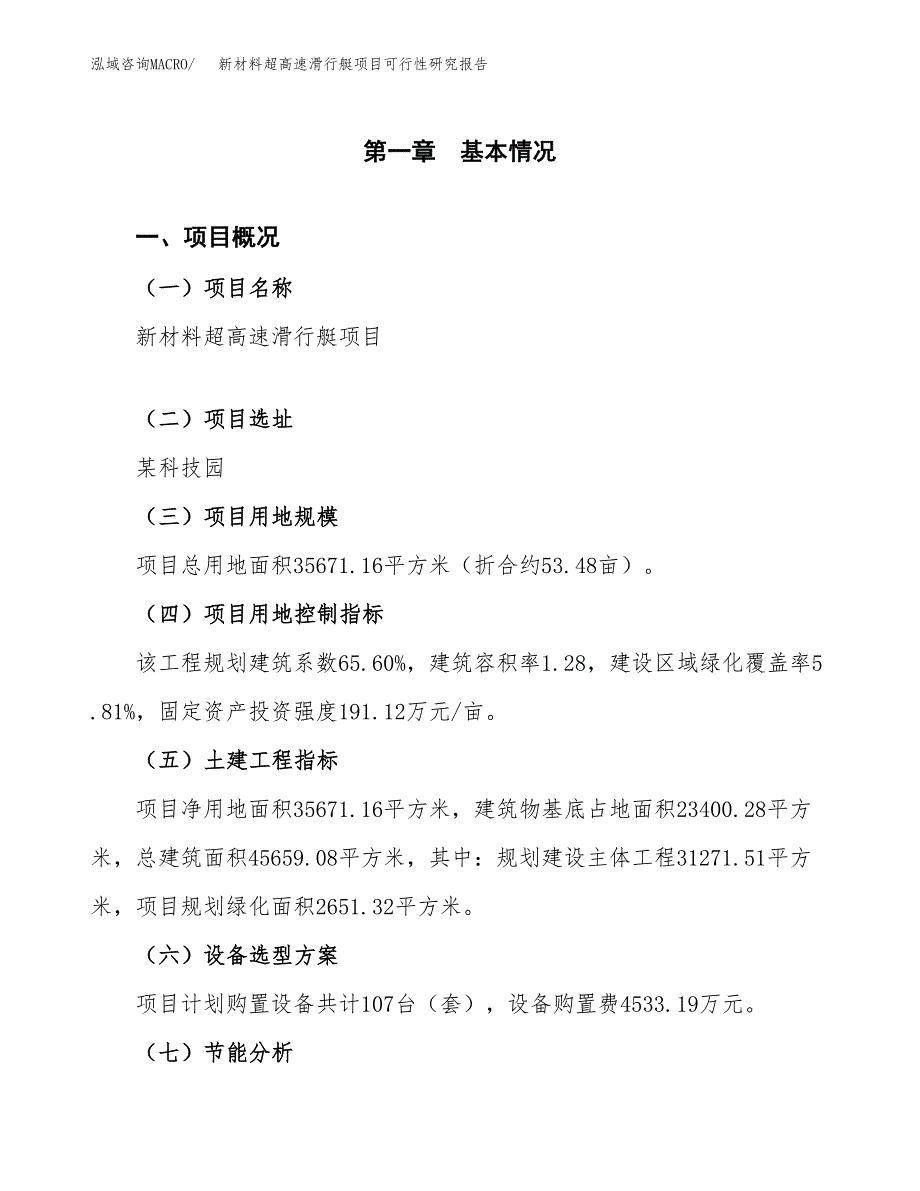 泓域咨询MACRO/　新材料超高速滑行艇项目可行性研究报告

第一章　基本情况

一、项目概况

（一）项目名称

新材料超高速滑行艇项目

（二）项目选址

某科技园

（三）项目用地规模

项目总用地面积35671.16平方米（折合约53.48亩）。

（四）项目用地控制指标

该工程规划建筑系数65.60%，建筑容积率1.28，建设区域绿化覆盖率5.81%，固定资产投资强度191.12万元/亩。

（五）土建工程指标

项目净用地面积35671.16平方米，建筑物基底占地面积23400.28平方米，总建筑面积45659.08平方米，其中：规划建设主体工程31271.51平方米，项目规划绿化面积2651.32平方米。

（六）设备选型方案

项目计划购置设备共计107台（套），设备购置费4533.19万元。

（七）节能分析